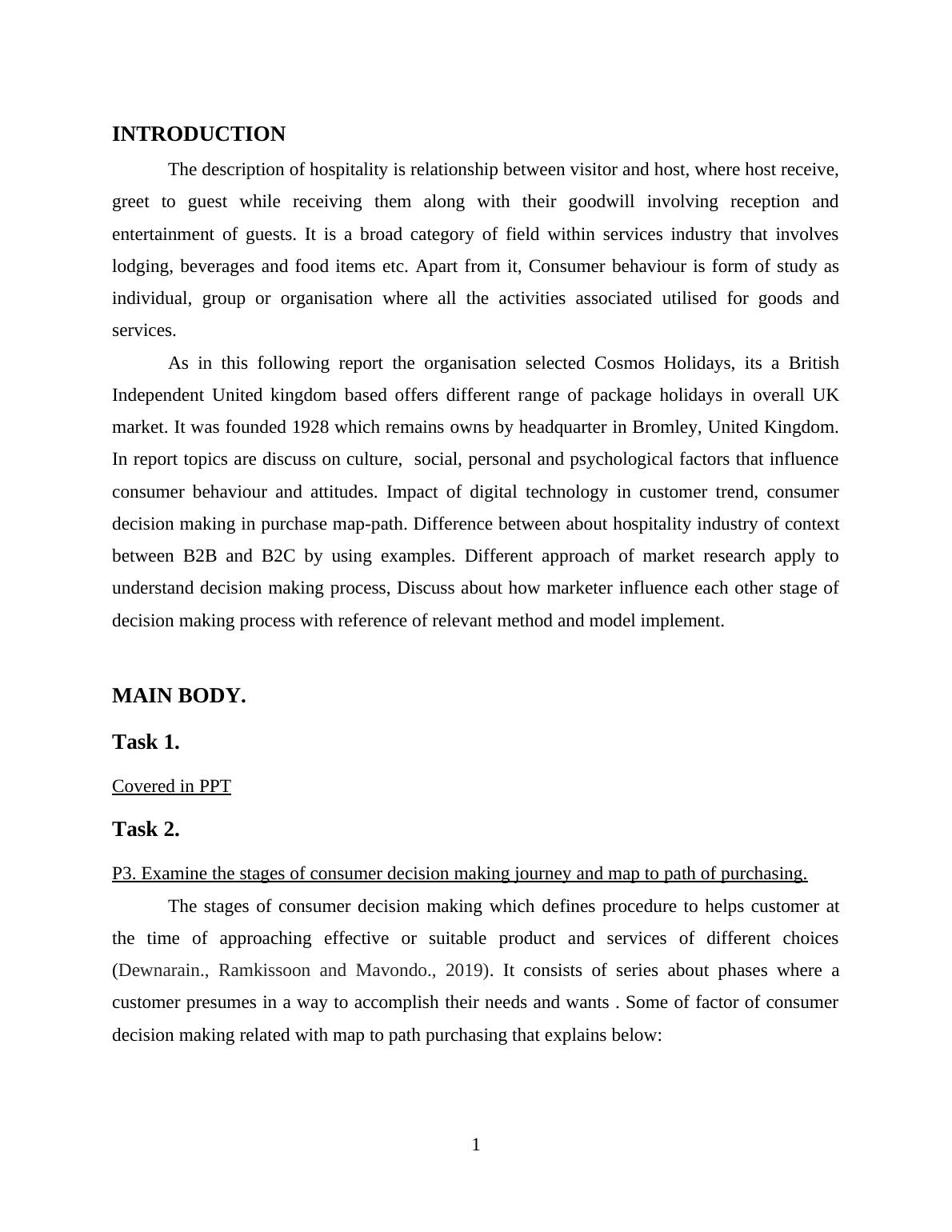 INTRODUCTION

The description of hospitality is relationship between visitor and host, where host receive, greet to guest while receiving them along with their goodwill involving reception and entertainment of guests. It is a broad category of field within services industry that involves lodging, beverages and food items etc. Apart from it, Consumer behaviour is form of study as individual, group or organisation where all the activities associated utilised for goods and services.

As in this following report the organisation selected Cosmos Holidays, its a British Independent United kingdom based offers different range of package holidays in overall UK market. It was founded 1928 which remains owns by headquarter in Bromley, United Kingdom. In report topics are discuss on culture, social, personal and psychological factors that influence consumer behaviour and attitudes. Impact of digital technology in customer trend, consumer decision making in purchase map-path. Difference between about hospitality industry of context between B2B and B2C by using examples. Different approach of market research apply to understand decision making process, Discuss about how marketer influence each other stage of decision making process with reference of relevant method and model implement.

MAIN BODY.

Task 1.

Covered in PPT

Task 2.

P3. Examine the stages of consumer decision making journey and map to path of purchasing.

The stages of consumer decision making which defines procedure to helps customer at the time of approaching effective or suitable product and services of different choices (Dewnarain., Ramkissoon and Mavondo., 2019). It consists of series about phases where a customer presumes in a way to accomplish their needs and wants . Some of factor of consumer decision making related with map to path purchasing that explains below:

1